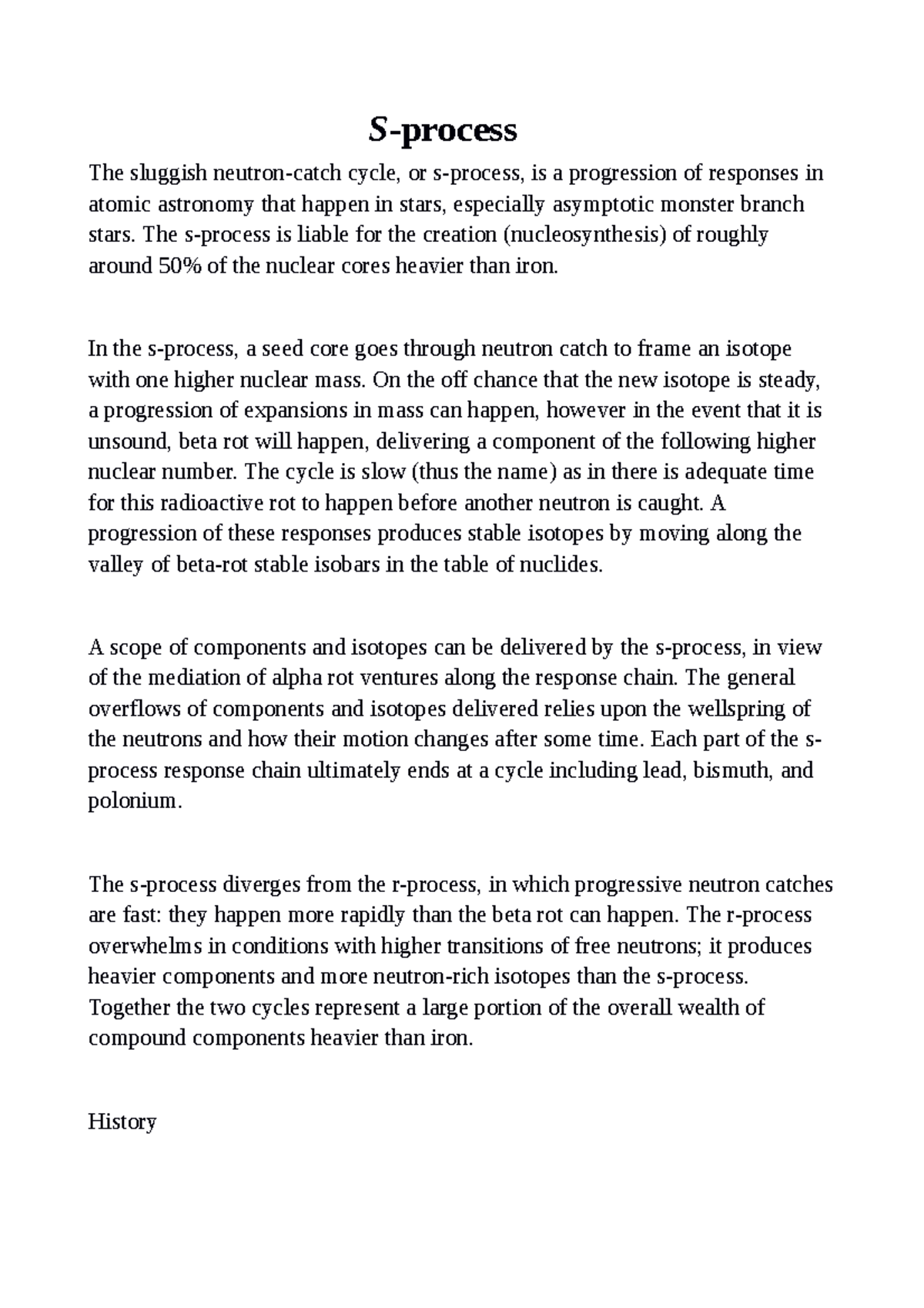 S-process

The sluggish neutron-catch cycle, or s-process, is a progression of responses in atomic astronomy that happen in stars, especially asymptotic monster branch stars. The s-process is liable for the creation (nucleosynthesis) of roughly around 50% of the nuclear cores heavier than iron.

In the s-process, a seed core goes through neutron catch to frame an isotope with one higher nuclear mass. On the off chance that the new isotope is steady, a progression of expansions in mass can happen, however in the event that it is unsound, beta rot will happen, delivering a component of the following higher nuclear number. The cycle is slow (thus the name) as in there is adequate time for this radioactive rot to happen before another neutron is caught. A progression of these responses produces stable isotopes by moving along the valley of beta-rot stable isobars in the table of nuclides.

A scope of components and isotopes can be delivered by the s-process, in view of the mediation of alpha rot ventures along the response chain. The general overflows of components and isotopes delivered relies upon the wellspring of the neutrons and how their motion changes after some time. Each part of the s-process response chain ultimately ends at a cycle including lead, bismuth, and polonium.

The s-process diverges from the r-process, in which progressive neutron catches are fast: they happen more rapidly than the beta rot can happen. The r-process overwhelms in conditions with higher transitions of free neutrons; it produces heavier components and more neutron-rich isotopes than the s-process. Together the two cycles represent a large portion of the overall wealth of compound components heavier than iron.

History